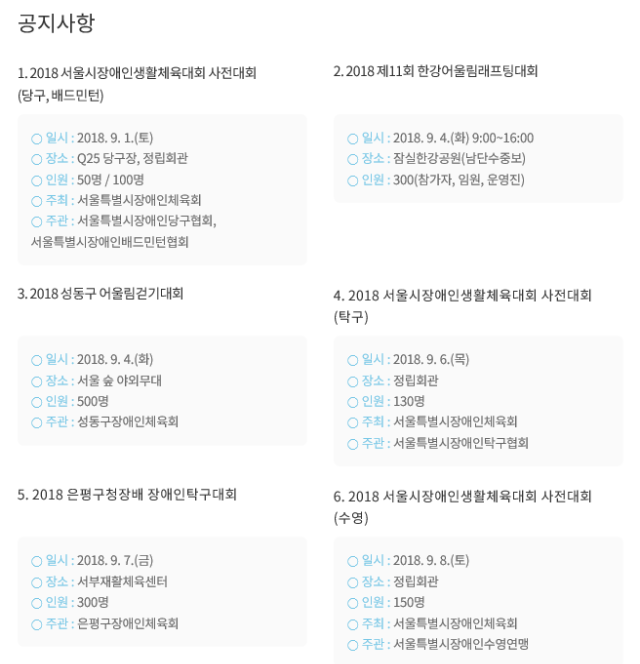 공지사항

1. 2018 서울시장애인생활체육대회 사전대회 (당구, 배드민턴)

○ 일시 : 2018. 9. 1.(토)
○ 장소 : Q25 당구장, 정립회관
○ 인원 : 50명 / 100명
○ 주최 : 서울특별시장애인체육회
○ 주관 : 서울특별시장애인당구협회, 서울특별시장애인배드민턴협회

2. 2018 제11회 한강어울림래프팅대회

○ 일시 : 2018. 9. 4.(화) 9:00~16:00
○ 장소 : 잠실한강공원(남단수중보)
○ 인원 : 300(참가자, 임원, 운영진)

3. 2018 성동구 어울림걷기대회

○ 일시 : 2018. 9. 4.(화)
○ 장소 : 서울 숲 야외무대
○ 인원 : 500명
○ 주관 : 성동구장애인체육회

4. 2018 서울시장애인생활체육대회 사전대회 (탁구)

○ 일시 : 2018. 9. 6.(목)
○ 장소 : 정립회관
○ 인원 : 130명
○ 주최 : 서울특별시장애인체육회
○ 주관 : 서울특별시장애인탁구협회

5. 2018 은평구청장배 장애인탁구대회

○ 일시 : 2018. 9. 7.(금)
○ 장소 : 서부재활체육센터
○ 인원 : 300명
○ 주관 : 은평구장애인체육회

6. 2018 서울시장애인생활체육대회 사전대회 (수영)

○ 일시 : 2018. 9. 8.(토)
○ 장소 : 정립회관
○ 인원 : 150명
○ 주최 : 서울특별시장애인체육회
○ 주관 : 서울특별시장애인수영연맹